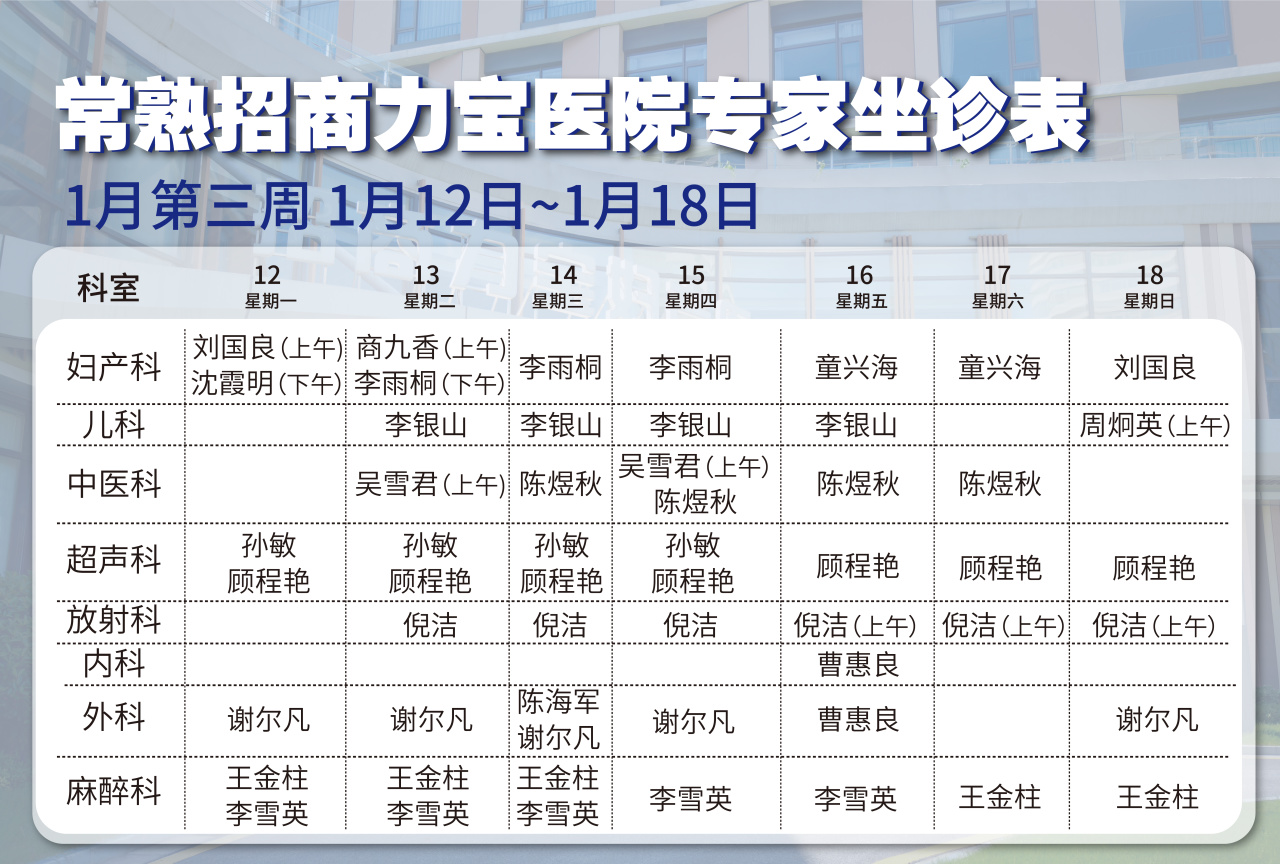 常熟招商力宝医院专家坐诊表

1月第三周 1月12日~1月18日

| 科室 | 12 星期一 | 13 星期二 | 14 星期三 | 15 星期四 | 16 星期五 | 17 星期六 | 18 星期日 |
|---|---|---|---|---|---|---|---|
| 妇产科 | 刘国良(上午) 沈霞明(下午) | 商九香(上午) 李雨桐(下午) | 李雨桐 | 李雨桐 | 童兴海 | 童兴海 | 刘国良 |
| 儿科 | | 李银山 | 李银山 | 李银山 | 李银山 | | 周炯英(上午) |
| 中医科 | | 吴雪君(上午) | 陈煜秋 | 吴雪君(上午) 陈煜秋 | 陈煜秋 | 陈煜秋 | |
| 超声科 | 孙敏 顾程艳 | 孙敏 顾程艳 | 孙敏 顾程艳 | 孙敏 顾程艳 | 顾程艳 | 顾程艳 | 顾程艳 |
| 放射科 | | 倪洁 | 倪洁 | 倪洁 | 倪洁(上午) | 倪洁(上午) | 倪洁(上午) |
| 内科 | | | | | 曹惠良 | | |
| 外科 | 谢尔凡 | 谢尔凡 | 陈海军 谢尔凡 | 谢尔凡 | 曹惠良 | | 谢尔凡 |
| 麻醉科 | 王金柱 李雪英 | 王金柱 李雪英 | 王金柱 李雪英 | 李雪英 | 李雪英 | 王金柱 | 王金柱 |